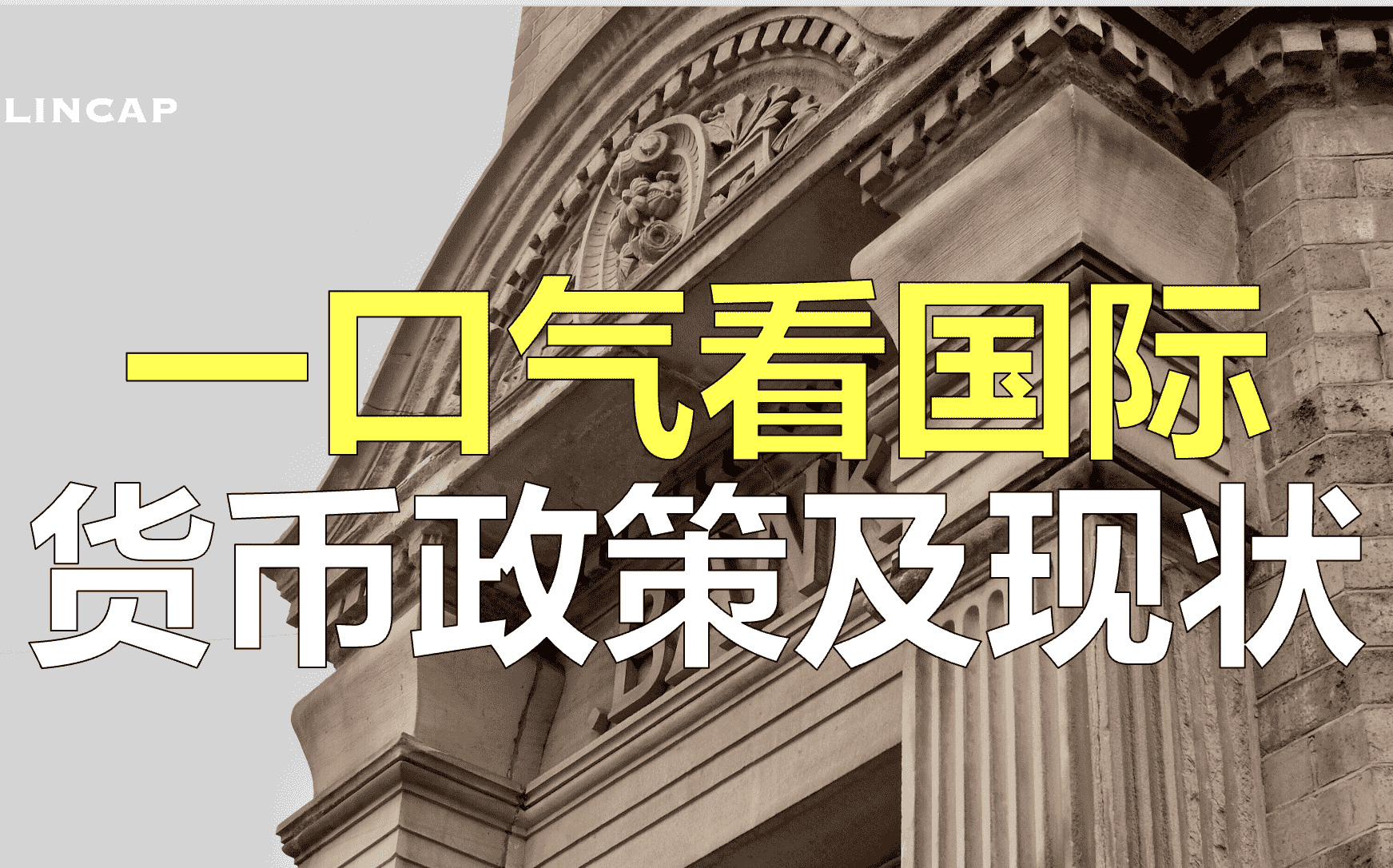 LINCAP

一口气看国际
货币政策及现状